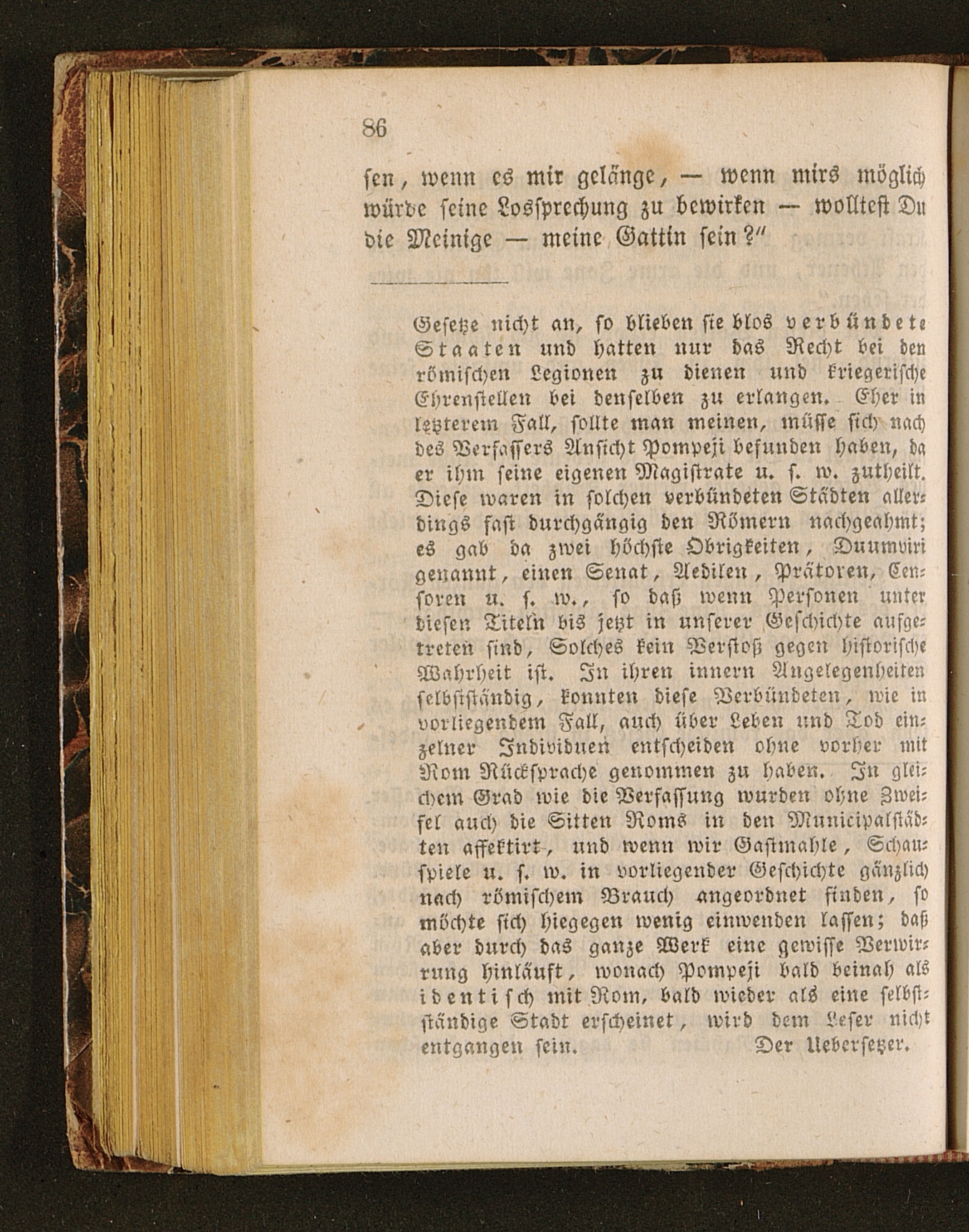 86

sen, wenn es mir gelänge, — wenn mirs möglich würde seine Lossprechung zu bewirken — wolltest Du die Meinige — meine Gattin sein?"

Gesetze nicht an, so blieben sie blos verbündete Staaten und hatten nur das Recht bei den römischen Legionen zu dienen und kriegerische Ehrenstellen bei denselben zu erlangen. Eher in letzterem Fall, sollte man meinen, müsse sich nach des Verfassers Ansicht Pompeji befunden haben, da er ihm seine eigenen Magistrate u. s. w. zutheilt. Diese waren in solchen verbündeten Städten allerdings fast durchgängig den Römern nachgeahmt; es gab da zwei höchste Obrigkeiten, Duumviri genannt, einen Senat, Aedilen, Prätoren, Censoren u. s. w., so daß wenn Personen unter diesen Titeln bis jetzt in unserer Geschichte aufgetreten sind, Solches kein Verstoß gegen historische Wahrheit ist. In ihren innern Angelegenheiten selbstständig, konnten diese Verbündeten, wie in vorliegendem Fall, auch über Leben und Tod einzelner Individuen entscheiden ohne vorher mit Rom Rücksprache genommen zu haben. In gleichem Grad wie die Verfassung wurden ohne Zweifel auch die Sitten Roms in den Municipalstädten affektirt, und wenn wir Gastmahle, Schauspiele u. s. w. in vorliegender Geschichte gänzlich nach römischem Brauch angeordnet finden, so möchte sich hiegegen wenig einwenden lassen; daß aber durch das ganze Werk eine gewisse Verwirrung hinläuft, wonach Pompeji bald beinah als identisch mit Rom, bald wieder als eine selbstständige Stadt erscheinet, wird dem Leser nicht entgangen sein. Der Uebersetzer.